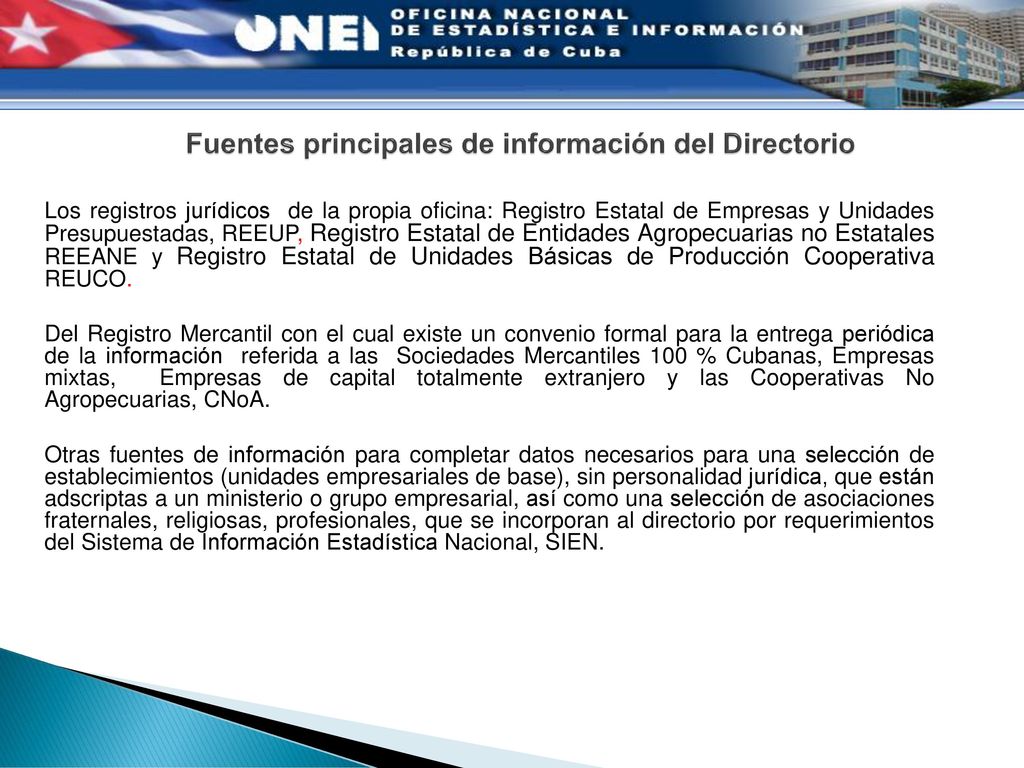 ONEI OFICINA NACIONAL DE ESTADÍSTICA E INFORMACIÓN República de Cuba

Fuentes principales de información del Directorio

Los registros jurídicos de la propia oficina: Registro Estatal de Empresas y Unidades Presupuestadas, REEUP, Registro Estatal de Entidades Agropecuarias no Estatales REEANE y Registro Estatal de Unidades Básicas de Producción Cooperativa REUCO.

Del Registro Mercantil con el cual existe un convenio formal para la entrega periódica de la información referida a las Sociedades Mercantiles 100 % Cubanas, Empresas mixtas, Empresas de capital totalmente extranjero y las Cooperativas No Agropecuarias, CNoA.

Otras fuentes de información para completar datos necesarios para una selección de establecimientos (unidades empresariales de base), sin personalidad jurídica, que están adscriptas a un ministerio o grupo empresarial, así como una selección de asociaciones fraternales, religiosas, profesionales, que se incorporan al directorio por requerimientos del Sistema de Información Estadística Nacional, SIEN.